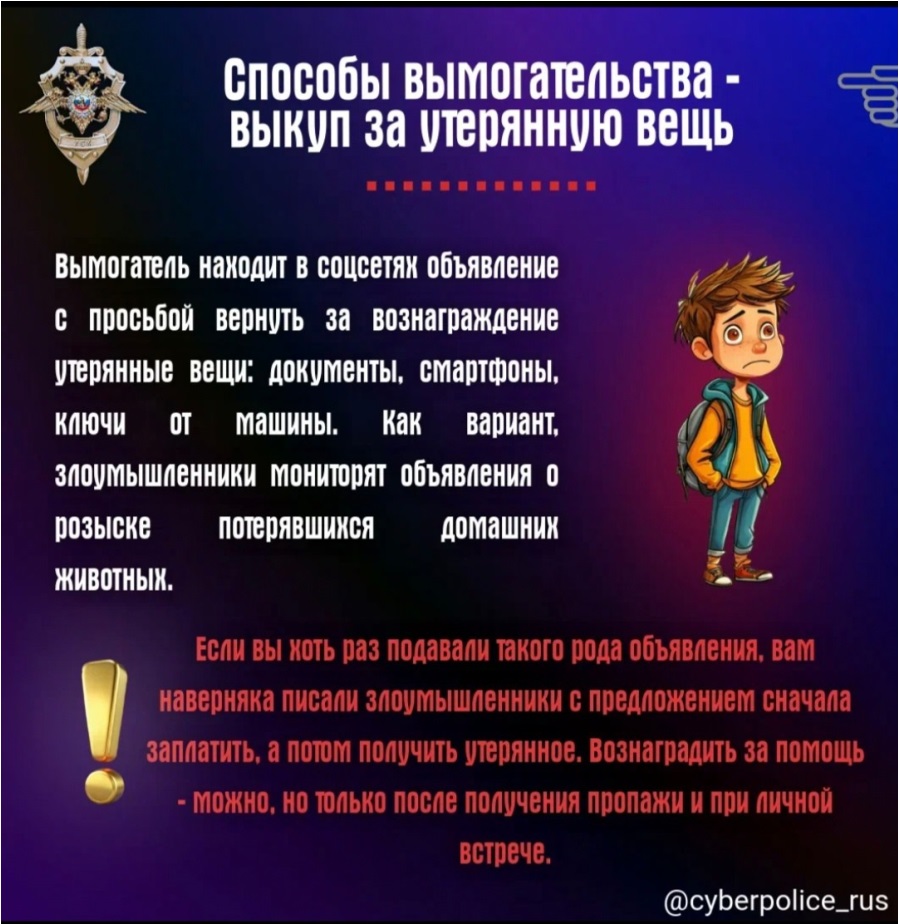 Способы вымогательства - выкуп за утерянную вещь

Вымогатель находит в соцсетях объявление с просьбой вернуть за вознаграждение утерянные вещи: документы, смартфоны, ключи от машины. Как вариант, злоумышленники мониторят объявления о розыске потерявшихся домашних животных.

Если вы хоть раз подавали такого рода объявления, вам наверняка писали злоумышленники с предложением сначала заплатить, а потом получить утерянное. Вознаградить за помощь - можно, но только после получения пропажи и при личной встрече.

@cyberpolice_rus